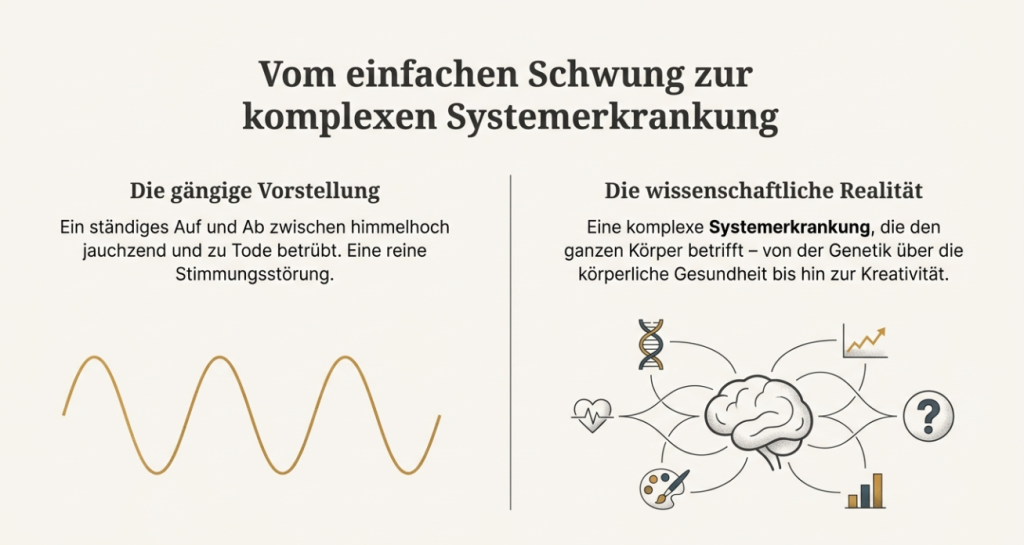 Vom einfachen Schwung zur komplexen Systemerkrankung

Die gängige Vorstellung

Ein ständiges Auf und Ab zwischen himmelhoch jauchzend und zu Tode betrübt. Eine reine Stimmungsstörung.

Die wissenschaftliche Realität

Eine komplexe Systemerkrankung, die den ganzen Körper betrifft – von der Genetik über die körperliche Gesundheit bis hin zur Kreativität.

?